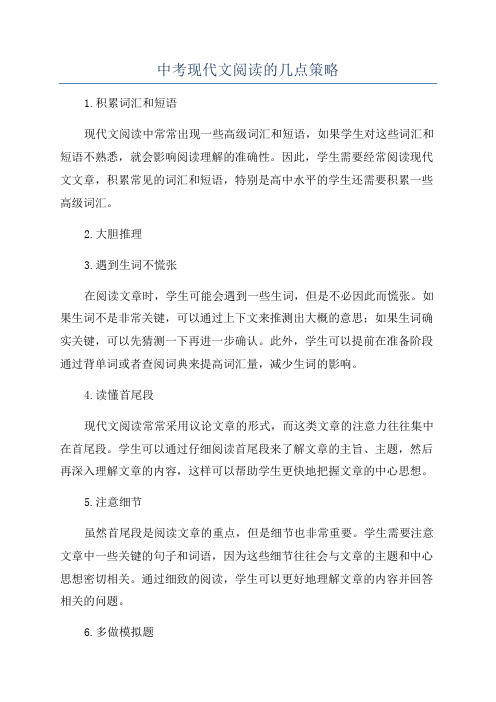 中考现代文阅读的几点策略

1.积累词汇和短语

现代文阅读中常常出现一些高级词汇和短语，如果学生对这些词汇和短语不熟悉，就会影响阅读理解的准确性。因此，学生需要经常阅读现代文文章，积累常见的词汇和短语，特别是高中水平的学生还需要积累一些高级词汇。

2.大胆推理

3.遇到生词不慌张

在阅读文章时，学生可能会遇到一些生词，但是不必因此而慌张。如果生词不是非常关键，可以通过上下文来推测出大概的意思；如果生词确实关键，可以先猜测一下再进一步确认。此外，学生可以提前在准备阶段通过背单词或者查阅词典来提高词汇量，减少生词的影响。

4.读懂首尾段

现代文阅读常常采用议论文章的形式，而这类文章的注意力往往集中在首尾段。学生可以通过仔细阅读首尾段来了解文章的主旨、主题，然后再深入理解文章的内容，这样可以帮助学生更快地把握文章的中心思想。

5.注意细节

虽然首尾段是阅读文章的重点，但是细节也非常重要。学生需要注意文章中一些关键的句子和词语，因为这些细节往往会与文章的主题和中心思想密切相关。通过细致的阅读，学生可以更好地理解文章的内容并回答相关的问题。

6.多做模拟题